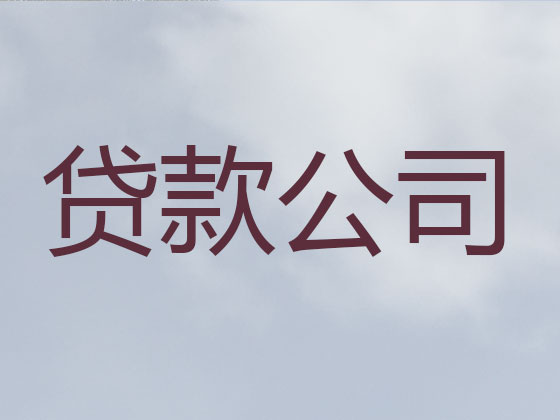 贷款公司